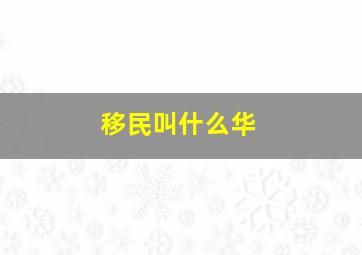 移民叫什么华